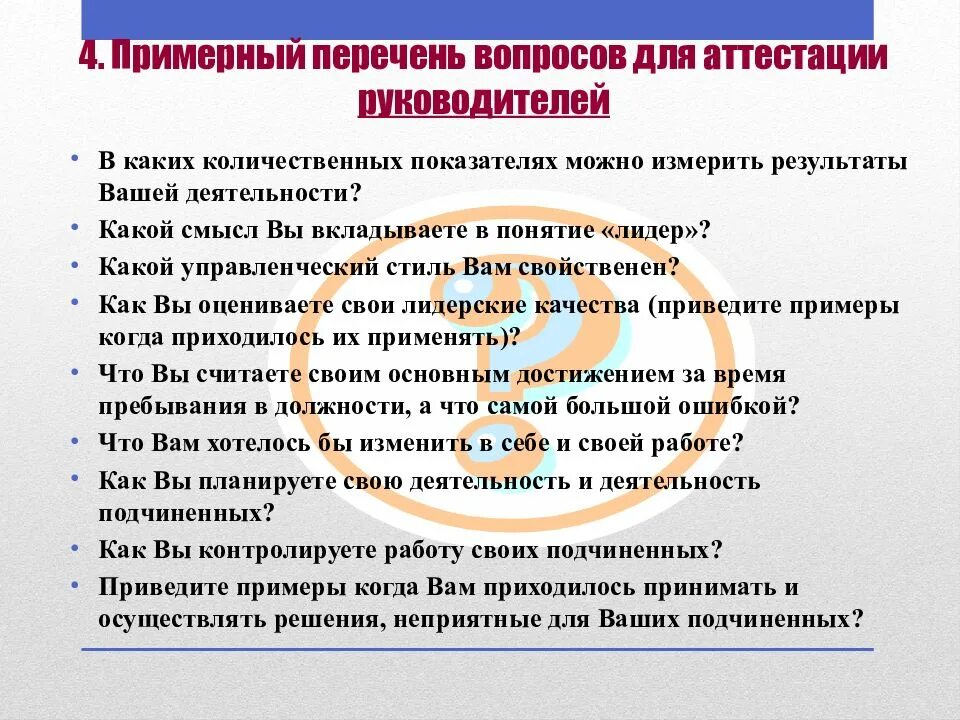 4. Примерный перечень вопросов для аттестации руководителей

• В каких количественных показателях можно измерить результаты Вашей деятельности?
• Какой смысл Вы вкладываете в понятие «лидер»?
• Какой управленческий стиль Вам свойственен?
• Как Вы оцениваете свои лидерские качества (приведите примеры когда приходилось их применять)?
• Что Вы считаете своим основным достижением за время пребывания в должности, а что самой большой ошибкой?
• Что Вам хотелось бы изменить в себе и своей работе?
• Как Вы планируете свою деятельность и деятельность подчиненных?
• Как Вы контролируете работу своих подчиненных?
• Приведите примеры когда Вам приходилось принимать и осуществлять решения, неприятные для Ваших подчиненных?